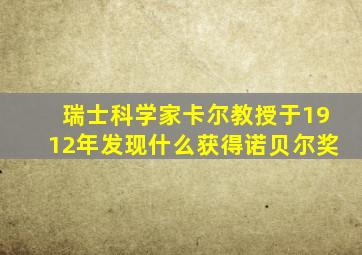 瑞士科学家卡尔教授于1912年发现什么获得诺贝尔奖